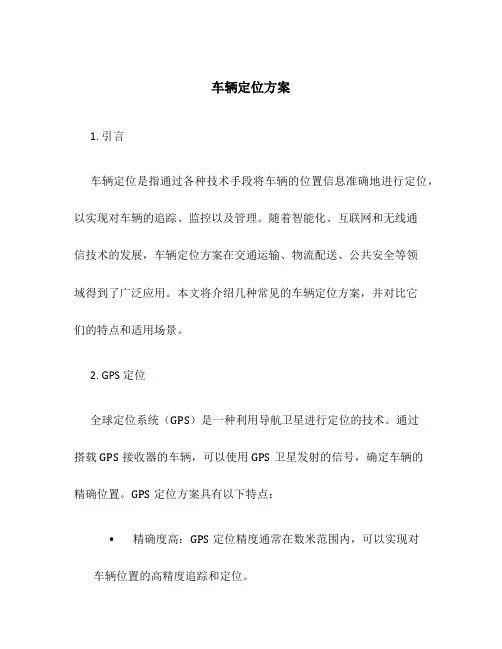 车辆定位方案

1. 引言

车辆定位是指通过各种技术手段将车辆的位置信息准确地进行定位，以实现对车辆的追踪、监控以及管理。随着智能化、互联网和无线通信技术的发展，车辆定位方案在交通运输、物流配送、公共安全等领域得到了广泛应用。本文将介绍几种常见的车辆定位方案，并对比它们的特点和适用场景。

2. GPS 定位

全球定位系统（GPS）是一种利用导航卫星进行定位的技术。通过搭载 GPS 接收器的车辆，可以使用 GPS 卫星发射的信号，确定车辆的精确位置。GPS 定位方案具有以下特点：

• 精确度高：GPS 定位精度通常在数米范围内，可以实现对车辆位置的高精度追踪和定位。